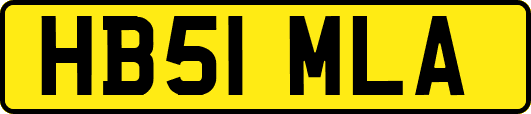 HB51 MLA